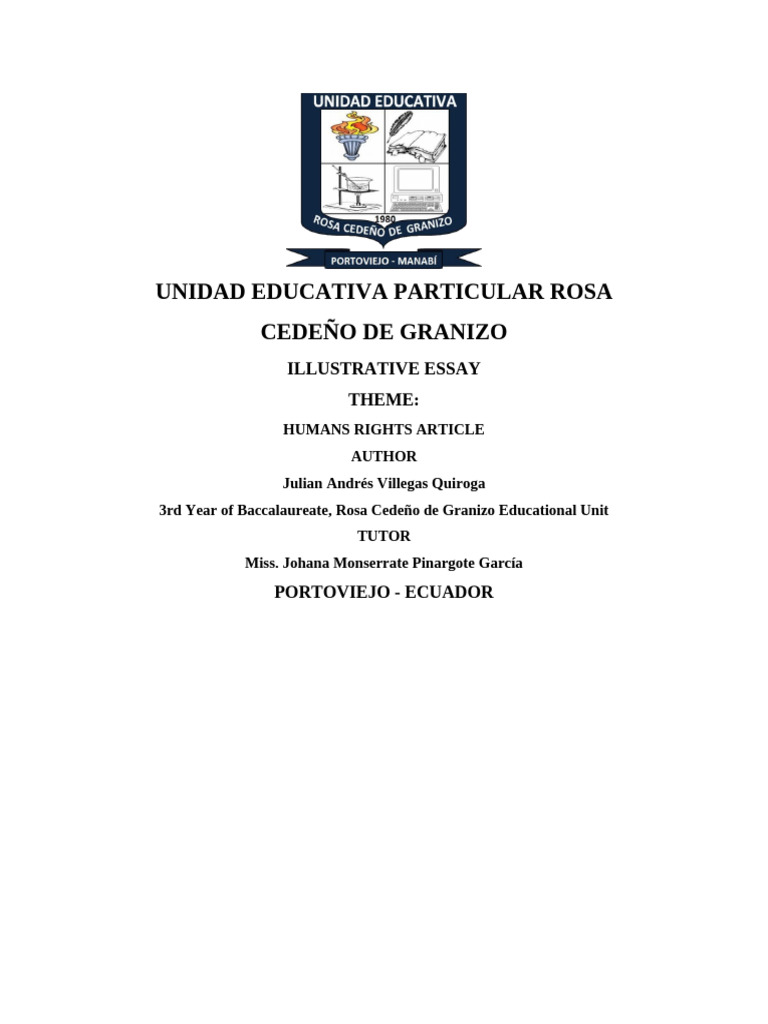 UNIDAD EDUCATIVA

1980

ROSA CEDEÑO DE GRANIZO

PORTOVIEJO - MANABÍ

UNIDAD EDUCATIVA PARTICULAR ROSA CEDEÑO DE GRANIZO

ILLUSTRATIVE ESSAY

THEME:

HUMANS RIGHTS ARTICLE

AUTHOR

Julian Andrés Villegas Quiroga

3rd Year of Baccalaureate, Rosa Cedeño de Granizo Educational Unit

TUTOR

Miss. Johana Monserrate Pinargote García

PORTOVIEJO - ECUADOR